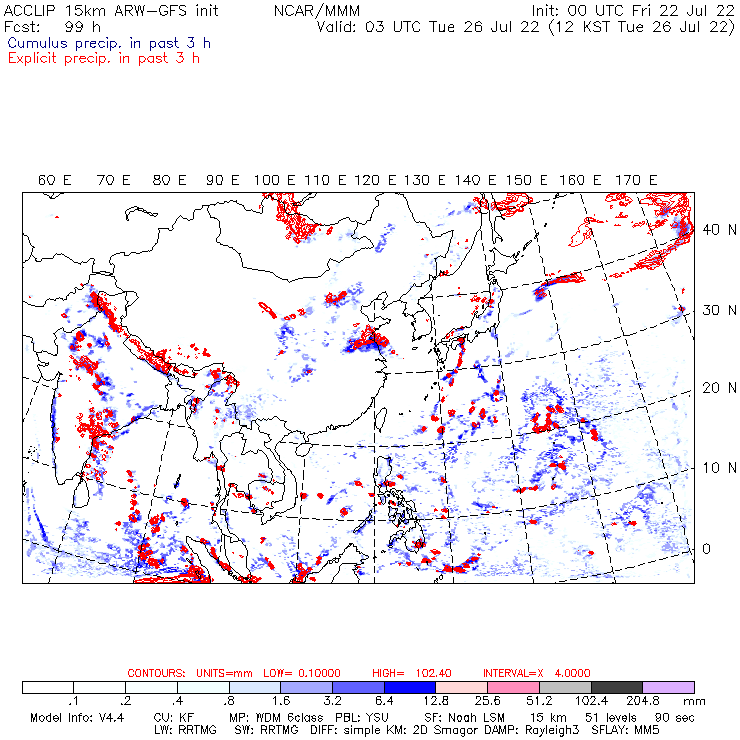 ACCLIP 15km ARW-GFS init    NCAR/MMM    Init: 00 UTC Fri 22 Jul 22
Fcst: 99 h    Valid: 03 UTC Tue 26 Jul 22 (12 KST Tue 26 Jul 22)
Cumulus precip. in past 3 h
Explicit precip. in past 3 h

60 E 70 E 80 E 90 E 100 E 110 E 120 E 130 E 140 E 150 E 160 E 170 E

40 N
30 N
20 N
10 N
0

CONTOURS: UNITS=mm LOW= 0.10000 HIGH= 102.40 INTERVAL=X 4.0000

.1 .2 .4 .8 1.6 3.2 6.4 12.8 25.6 51.2 102.4 204.8 mm

Model Info: V4.4 CU: KF MP: WDM 6class PBL: YSU SF: Noah LSM 15 km 51 levels 90 sec
LW: RRTMG SW: RRTMG DIFF: simple KM: 2D Smagor DAMP: Rayleigh3 SFLAY: MM5